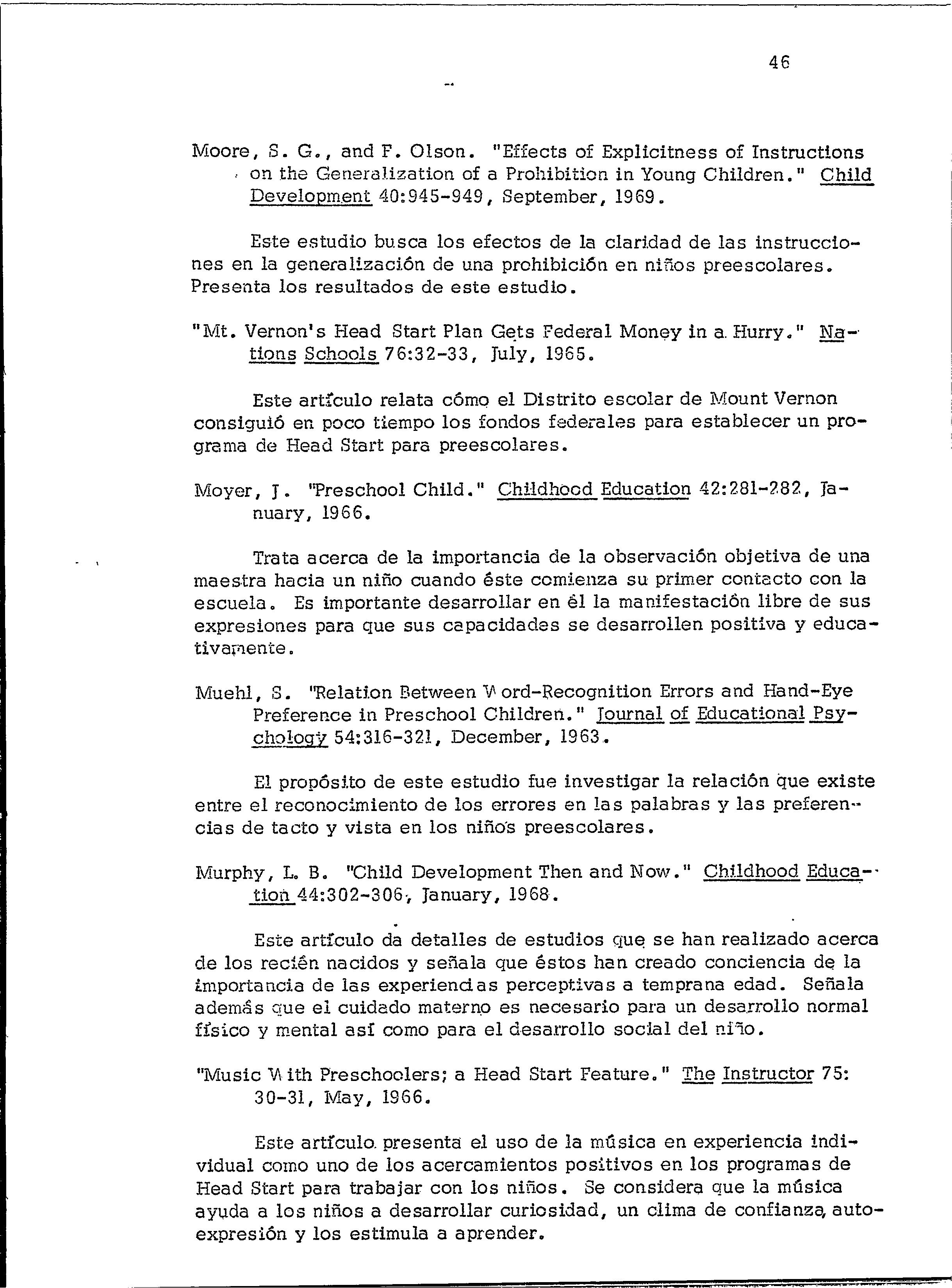 46

Moore, S. G., and F. Olson. "Effects of Explicitness of Instructions on the Generalization of a Prohibition in Young Children." Child Development 40:945-949, September, 1969.

Este estudio busca los efectos de la claridad de las instrucciones en la generalización de una prohibición en niños preescolares. Presenta los resultados de este estudio.

"Mt. Vernon's Head Start Plan Gets Federal Money in a Hurry." Nations Schools 76:32-33, July, 1965.

Este artículo relata cómo el Distrito escolar de Mount Vernon consiguió en poco tiempo los fondos federales para establecer un programa de Head Start para preescolares.

Moyer, J. "Preschool Child." Childhood Education 42:281-282, January, 1966.

Trata acerca de la importancia de la observación objetiva de una maestra hacia un niño cuando éste comienza su primer contacto con la escuela. Es importante desarrollar en él la manifestación libre de sus expresiones para que sus capacidades se desarrollen positiva y educativamente.

Muehl, S. "Relation Between Word-Recognition Errors and Hand-Eye Preference in Preschool Children." Journal of Educational Psychology 54:316-321, December, 1963.

El propósito de este estudio fue investigar la relación que existe entre el reconocimiento de los errores en las palabras y las preferencias de tacto y vista en los niños preescolares.

Murphy, L. B. "Child Development Then and Now." Childhood Education 44:302-306, January, 1968.

Este artículo da detalles de estudios que se han realizado acerca de los recién nacidos y señala que éstos han creado conciencia de la importancia de las experiencias perceptivas a temprana edad. Señala además que el cuidado materno es necesario para un desarrollo normal físico y mental así como para el desarrollo social del niño.

"Music With Preschoolers; a Head Start Feature." The Instructor 75: 30-31, May, 1966.

Este artículo presenta el uso de la música en experiencia individual como uno de los acercamientos positivos en los programas de Head Start para trabajar con los niños. Se considera que la música ayuda a los niños a desarrollar curiosidad, un clima de confianza, autoexpresión y los estimula a aprender.